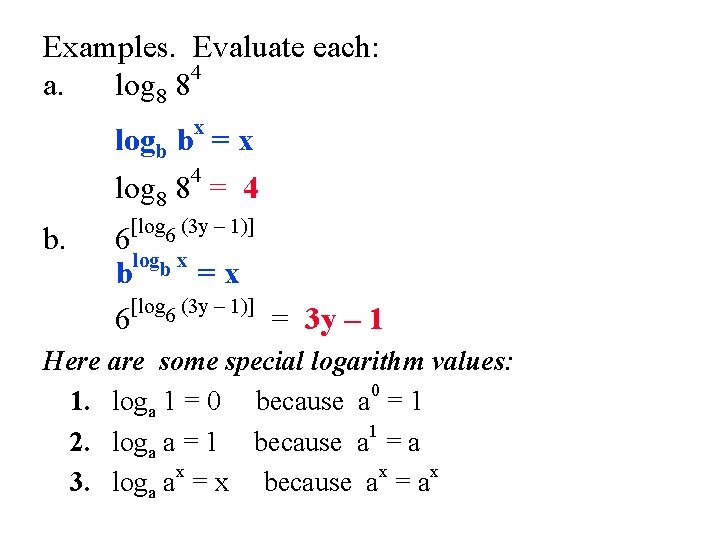 Examples. Evaluate each:

a. $\log_8 8^4$

$\log_b b^x = x$

$\log_8 8^4 = 4$

b. $6^{[\log_6 (3y - 1)]}$

$b^{\log_b x} = x$

$6^{[\log_6 (3y - 1)]} = 3y - 1$

Here are some special logarithm values:

1. $\log_a 1 = 0$ because $a^0 = 1$

2. $\log_a a = 1$ because $a^1 = a$

3. $\log_a a^x = x$ because $a^x = a^x$